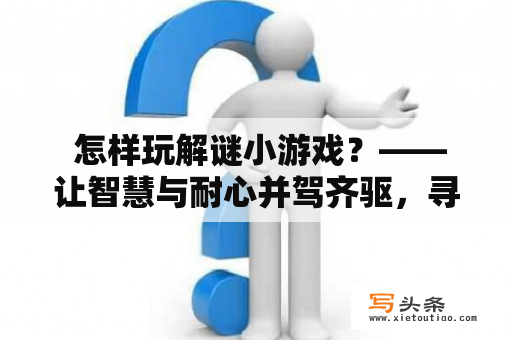 怎样玩解谜小游戏？——让智慧与耐心并驾齐驱，寻

写头条
www.xietoutiao.com